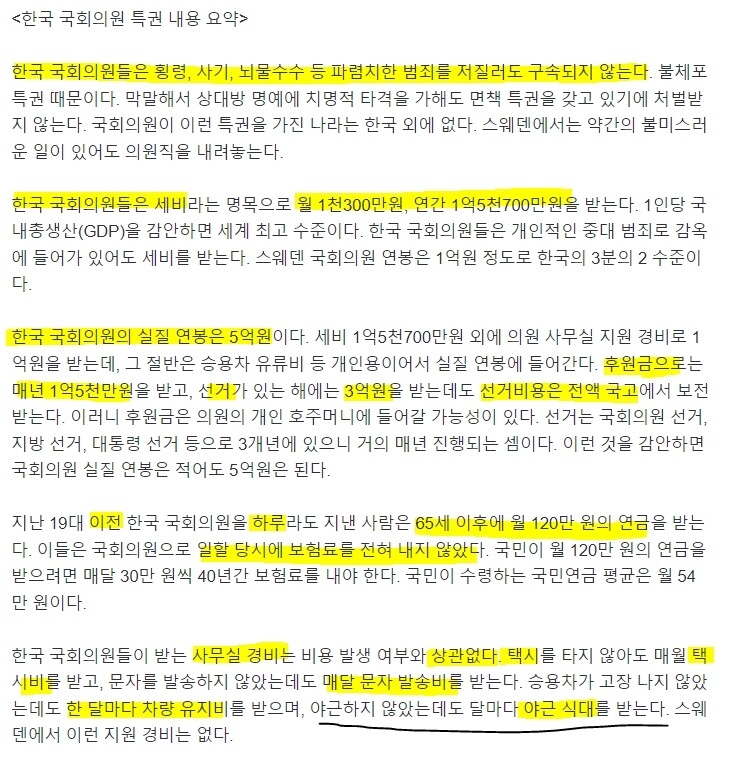 <한국 국회의원 특권 내용 요약>

한국 국회의원들은 횡령, 사기, 뇌물수수 등 파렴치한 범죄를 저질러도 구속되지 않는다. 불체포 특권 때문이다. 막말해서 상대방 명예에 치명적 타격을 가해도 면책 특권을 갖고 있기에 처벌받지 않는다. 국회의원이 이런 특권을 가진 나라는 한국 외에 없다. 스웨덴에서는 약간의 불미스러운 일이 있어도 의원직을 내려놓는다.

한국 국회의원들은 세비라는 명목으로 월 1천300만원, 연간 1억5천700만원을 받는다. 1인당 국내총생산(GDP)을 감안하면 세계 최고 수준이다. 한국 국회의원들은 개인적인 중대 범죄로 감옥에 들어가 있어도 세비를 받는다. 스웨덴 국회의원 연봉은 1억원 정도로 한국의 3분의 2 수준이다.

한국 국회의원의 실질 연봉은 5억원이다. 세비 1억5천700만원 외에 의원 사무실 지원 경비로 1억원을 받는데, 그 절반은 승용차 유류비 등 개인용이어서 실질 연봉에 들어간다. 후원금으로는 매년 1억5천만원을 받고, 선거가 있는 해에는 3억원을 받는데도 선거비용은 전액 국고에서 보전받는다. 이러니 후원금은 의원의 개인 호주머니에 들어갈 가능성이 있다. 선거는 국회의원 선거, 지방 선거, 대통령 선거 등으로 3개년에 있으니 거의 매년 진행되는 셈이다. 이런 것을 감안하면 국회의원 실질 연봉은 적어도 5억원은 된다.

지난 19대 이전 한국 국회의원을 하루라도 지낸 사람은 65세 이후에 월 120만 원의 연금을 받는다. 이들은 국회의원으로 일할 당시에 보험료를 전혀 내지 않았다. 국민이 월 120만 원의 연금을 받으려면 매달 30만 원씩 40년간 보험료를 내야 한다. 국민이 수령하는 국민연금 평균은 월 54만 원이다.

한국 국회의원들이 받는 사무실 경비는 비용 발생 여부와 상관없다. 택시를 타지 않아도 매월 택시비를 받고, 문자를 발송하지 않았는데도 매달 문자 발송비를 받는다. 승용차가 고장 나지 않았는데도 한 달마다 차량 유지비를 받으며, 야근하지 않았는데도 달마다 야근 식대를 받는다. 스웨덴에서 이런 지원 경비는 없다.